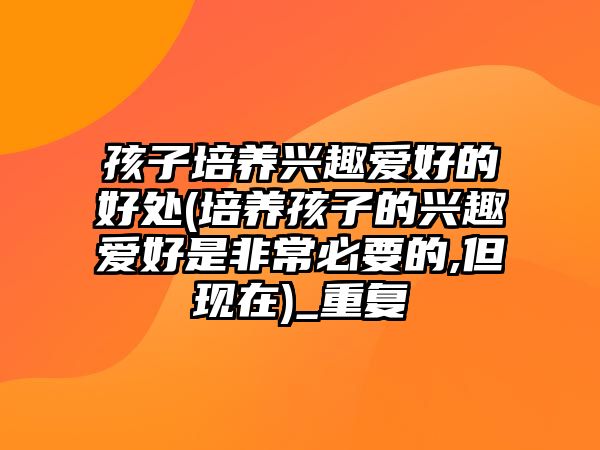 孩子培养兴趣爱好的好处(培养孩子的兴趣爱好是非常必要的,但现在)_重复